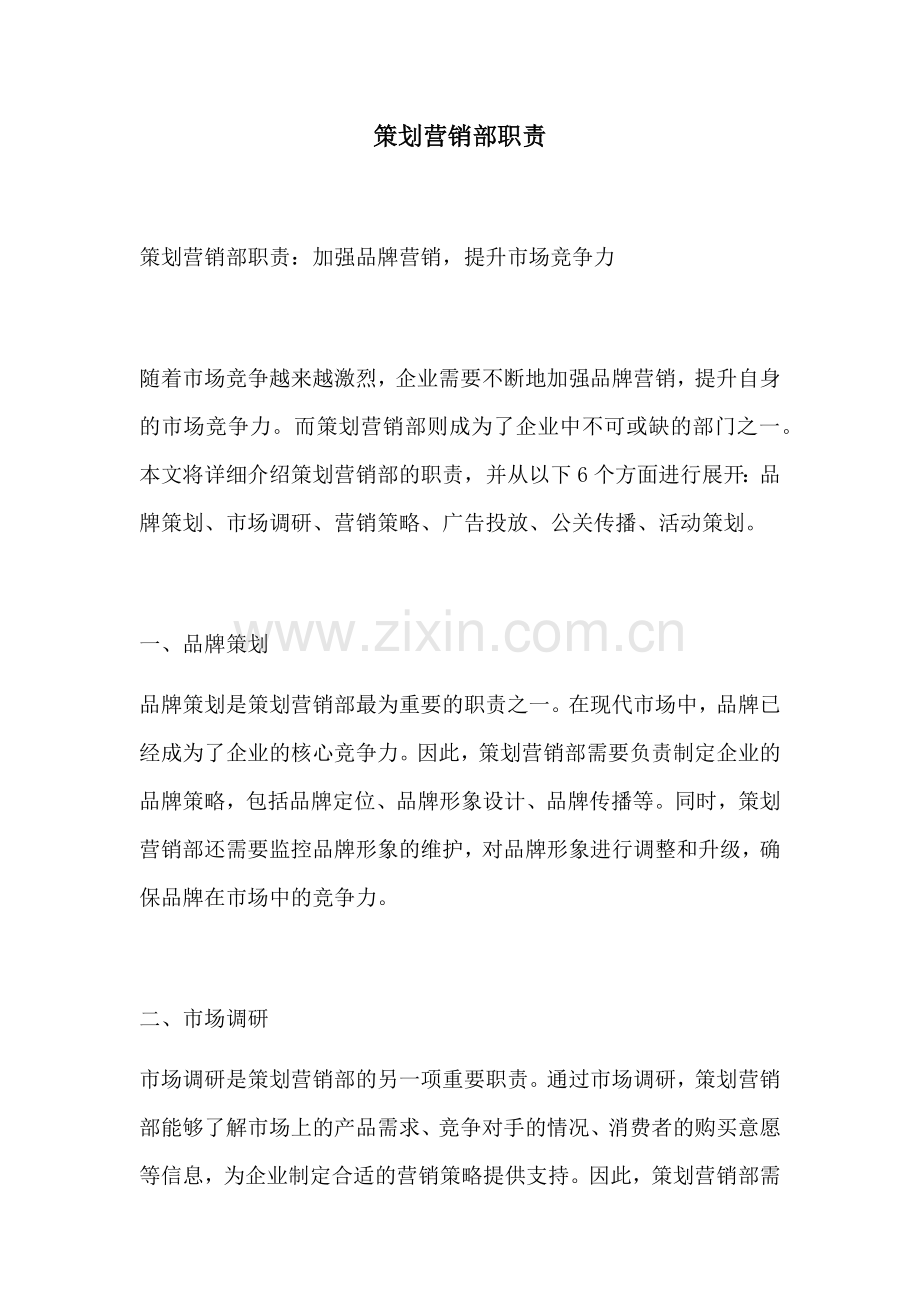 策划营销部职责

策划营销部职责：加强品牌营销，提升市场竞争力

随着市场竞争越来越激烈，企业需要不断地加强品牌营销，提升自身的市场竞争力。而策划营销部则成为了企业中不可或缺的部门之一。本文将详细介绍策划营销部的职责，并从以下6个方面进行展开：品牌策划、市场调研、营销策略、广告投放、公关传播、活动策划。

一、品牌策划

品牌策划是策划营销部最为重要的职责之一。在现代市场中，品牌已经成为了企业的核心竞争力。因此，策划营销部需要负责制定企业的品牌策略，包括品牌定位、品牌形象设计、品牌传播等。同时，策划营销部还需要监控品牌形象的维护，对品牌形象进行调整和升级，确保品牌在市场中的竞争力。

二、市场调研

市场调研是策划营销部的另一项重要职责。通过市场调研，策划营销部能够了解市场上的产品需求、竞争对手的情况、消费者的购买意愿等信息，为企业制定合适的营销策略提供支持。因此，策划营销部需

www.zixin.com.cn